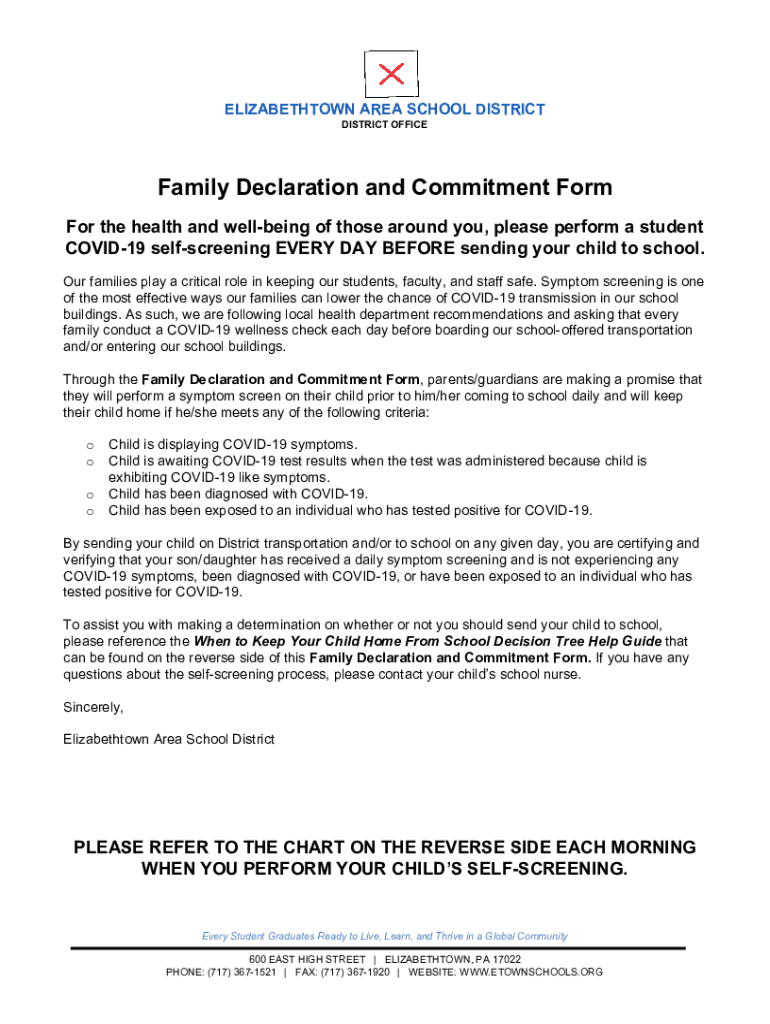 ELIZABETHTOWN AREA SCHOOL DISTRICT
DISTRICT OFFICE

Family Declaration and Commitment Form

For the health and well-being of those around you, please perform a student COVID-19 self-screening EVERY DAY BEFORE sending your child to school.

Our families play a critical role in keeping our students, faculty, and staff safe. Symptom screening is one of the most effective ways our families can lower the chance of COVID-19 transmission in our school buildings. As such, we are following local health department recommendations and asking that every family conduct a COVID-19 wellness check each day before boarding our school-offered transportation and/or entering our school buildings.

Through the Family Declaration and Commitment Form, parents/guardians are making a promise that they will perform a symptom screen on their child prior to him/her coming to school daily and will keep their child home if he/she meets any of the following criteria:

o Child is displaying COVID-19 symptoms.
o Child is awaiting COVID-19 test results when the test was administered because child is exhibiting COVID-19 like symptoms.
o Child has been diagnosed with COVID-19.
o Child has been exposed to an individual who has tested positive for COVID-19.

By sending your child on District transportation and/or to school on any given day, you are certifying and verifying that your son/daughter has received a daily symptom screening and is not experiencing any COVID-19 symptoms, been diagnosed with COVID-19, or have been exposed to an individual who has tested positive for COVID-19.

To assist you with making a determination on whether or not you should send your child to school, please reference the When to Keep Your Child Home From School Decision Tree Help Guide that can be found on the reverse side of this Family Declaration and Commitment Form. If you have any questions about the self-screening process, please contact your child's school nurse.

Sincerely,

Elizabethtown Area School District

PLEASE REFER TO THE CHART ON THE REVERSE SIDE EACH MORNING WHEN YOU PERFORM YOUR CHILD'S SELF-SCREENING.

Every Student Graduates Ready to Live, Learn, and Thrive in a Global Community

600 EAST HIGH STREET | ELIZABETHTOWN, PA 17022
PHONE: (717) 367-1521 | FAX: (717) 367-1920 | WEBSITE: WWW.ETOWNSCHOOLS.ORG